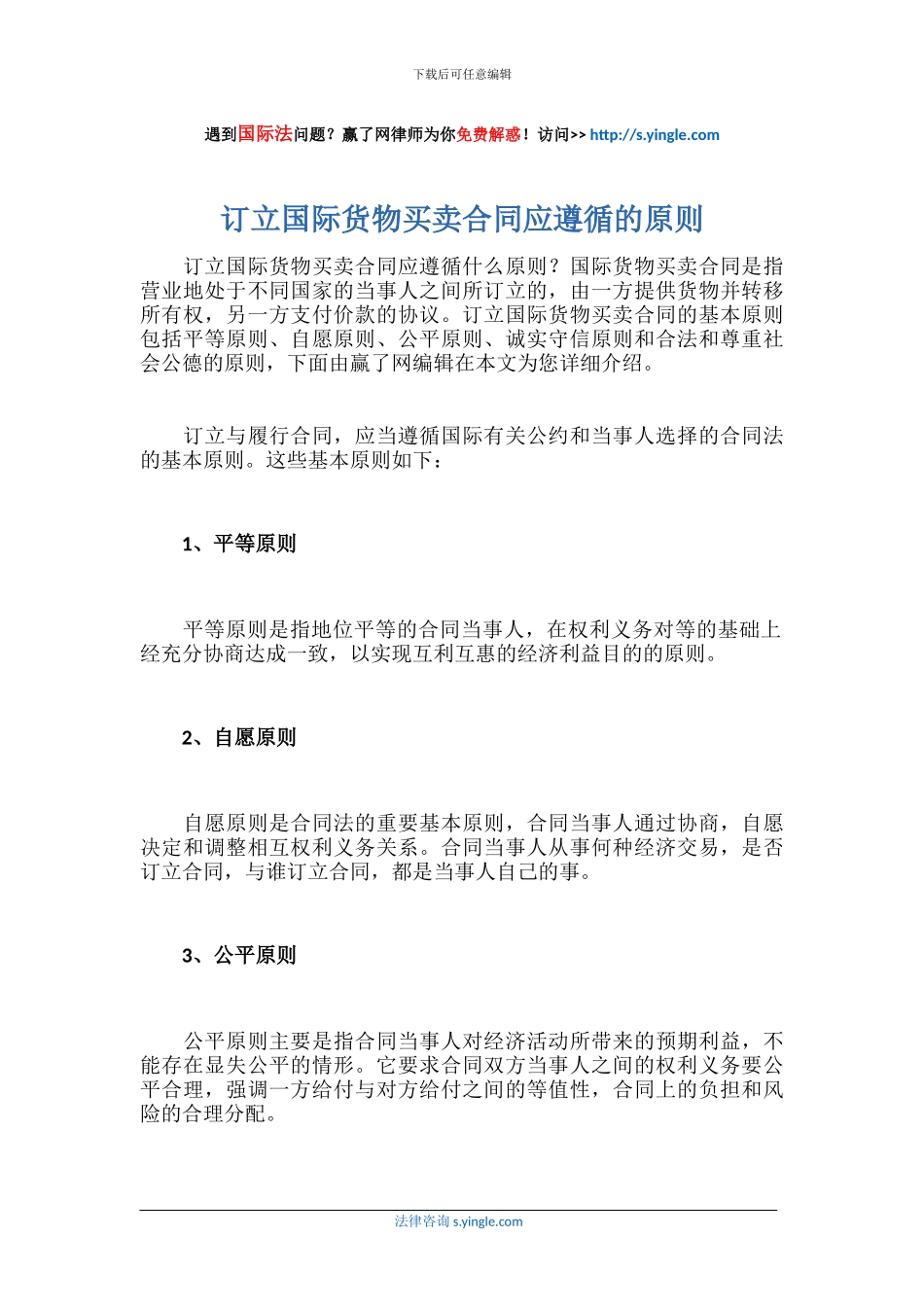 下载后可任意编辑

遇到国际法问题？赢了网律师为你免费解惑！访问>> http://s.yingle.com

订立国际货物买卖合同应遵循的原则

订立国际货物买卖合同应遵循什么原则？国际货物买卖合同是指营业地处于不同国家的当事人之间所订立的，由一方提供货物并转移所有权，另一方支付价款的协议。订立国际货物买卖合同的基本原则包括平等原则、自愿原则、公平原则、诚实守信原则和合法和尊重社会公德的原则，下面由赢了网编辑在本文为您详细介绍。

订立与履行合同，应当遵循国际有关公约和当事人选择的合同法的基本原则。这些基本原则如下：

1、平等原则

平等原则是指地位平等的合同当事人，在权利义务对等的基础上经充分协商达成一致，以实现互利互惠的经济利益目的的原则。

2、自愿原则

自愿原则是合同法的重要基本原则，合同当事人通过协商，自愿决定和调整相互权利义务关系。合同当事人从事何种经济交易，是否订立合同，与谁订立合同，都是当事人自己的事。

3、公平原则

公平原则主要是指合同当事人对经济活动所带来的预期利益，不能存在显失公平的情形。它要求合同双方当事人之间的权利义务要公平合理，强调一方给付与对方给付之间的等值性，合同上的负担和风险的合理分配。

法律咨询 s.yingle.com